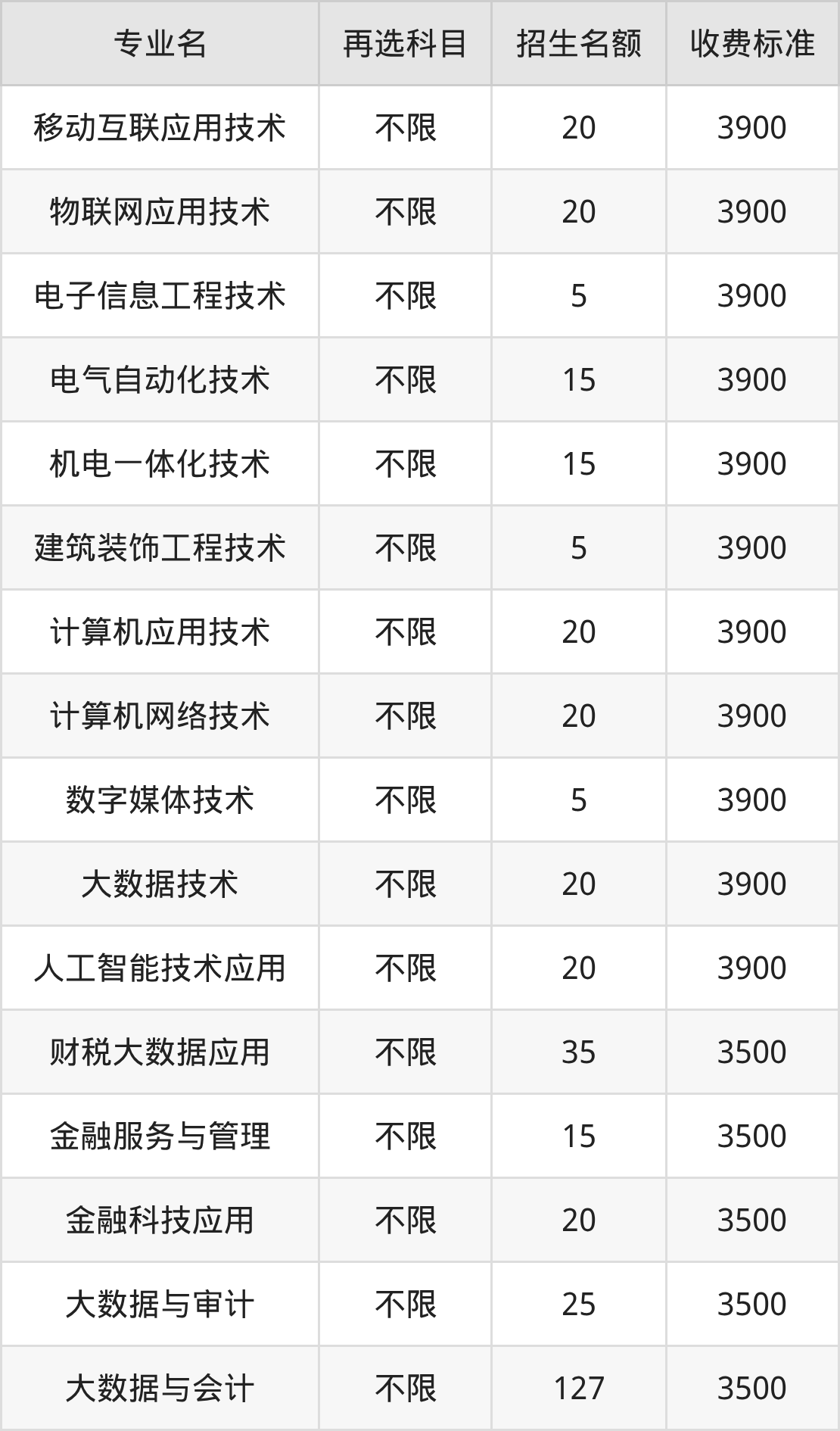 | 专业名 | 再选科目 | 招生名额 | 收费标准 |
|---|---|---|---|
| 移动互联应用技术 | 不限 | 20 | 3900 |
| 物联网应用技术 | 不限 | 20 | 3900 |
| 电子信息工程技术 | 不限 | 5 | 3900 |
| 电气自动化技术 | 不限 | 15 | 3900 |
| 机电一体化技术 | 不限 | 15 | 3900 |
| 建筑装饰工程技术 | 不限 | 5 | 3900 |
| 计算机应用技术 | 不限 | 20 | 3900 |
| 计算机网络技术 | 不限 | 20 | 3900 |
| 数字媒体技术 | 不限 | 5 | 3900 |
| 大数据技术 | 不限 | 20 | 3900 |
| 人工智能技术应用 | 不限 | 20 | 3900 |
| 财税大数据应用 | 不限 | 35 | 3500 |
| 金融服务与管理 | 不限 | 15 | 3500 |
| 金融科技应用 | 不限 | 20 | 3500 |
| 大数据与审计 | 不限 | 25 | 3500 |
| 大数据与会计 | 不限 | 127 | 3500 |